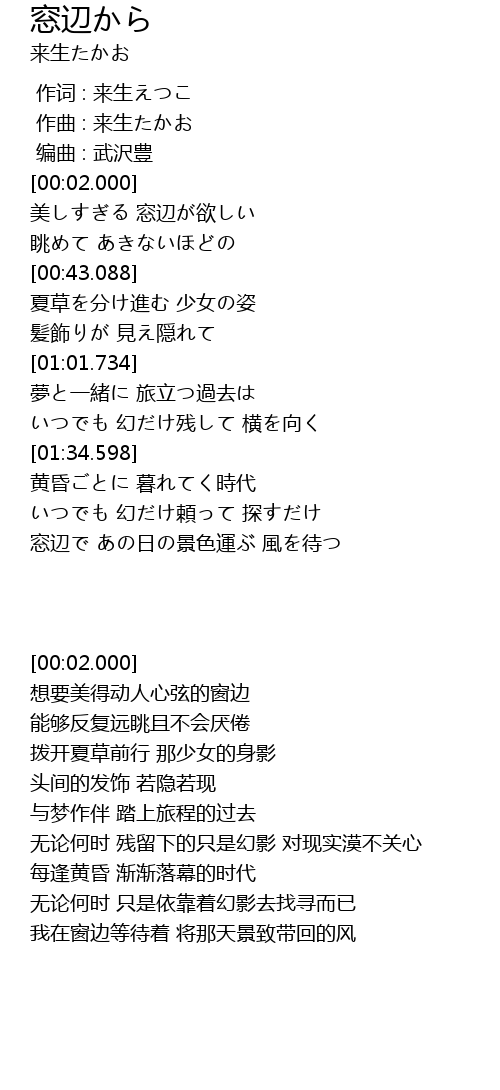 窓辺から
来生たかお

作词 : 来生えつこ
作曲 : 来生たかお
编曲 : 武沢豊
[00:02.000]
美しすぎる 窓辺が欲しい
眺めて あきないほどの
[00:43.088]
夏草を分け進む 少女の姿
髪飾りが 見え隠れて
[01:01.734]
夢と一緒に 旅立つ過去は
いつでも 幻だけ残して 横を向く
[01:34.598]
黄昏ごとに 暮れてく時代
いつでも 幻だけ頼って 探すだけ
窓辺で あの日の景色運ぶ 風を待つ

[00:02.000]
想要美得动人心弦的窗边
能够反复远眺且不会厌倦
拨开夏草前行 那少女的身影
头间的发饰 若隐若现
与梦作伴 踏上旅程的过去
无论何时 残留下的只是幻影 对现实漠不关心
每逢黄昏 渐渐落幕的时代
无论何时 只是依靠着幻影去找寻而已
我在窗边等待着 将那天景致带回的风